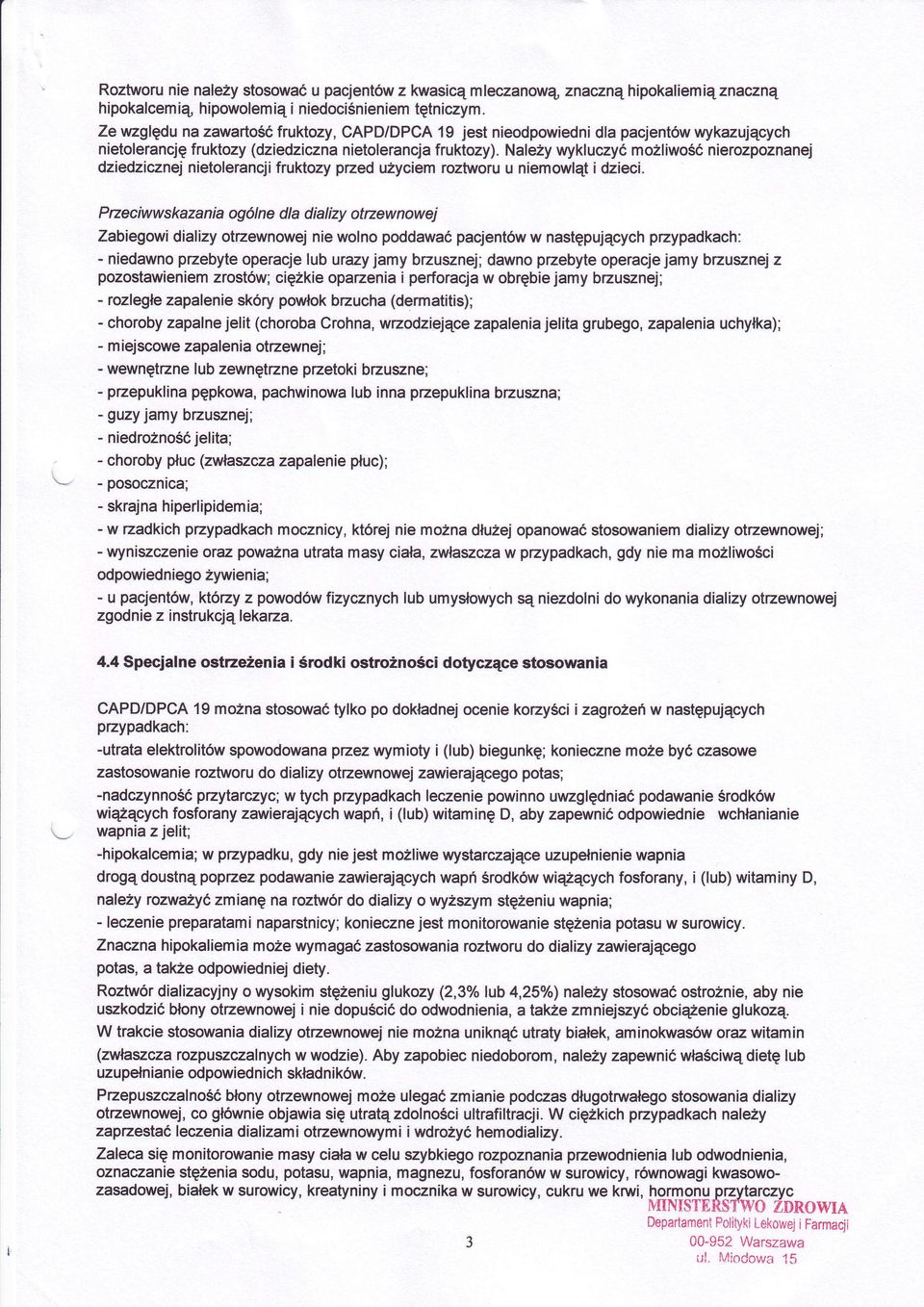 Roztworu nie należy stosować u pacjentów z kwasicą mleczanową, znaczną hipokaliemią znaczną hipokalcemią, hipowolemią i niedociśnieniem tętniczym.
Ze względu na zawartość fruktozy, CAPD/DPCA 19 jest nieodpowiedni dla pacjentów wykazujących nietolerancję fruktozy (dziedziczna nietolerancja fruktozy). Należy wykluczyć możliwość nierozpoznanej dziedzicznej nietolerancji fruktozy przed użyciem roztworu u niemowląt i dzieci.

Przeciwwskazania ogólne dla dializy otrzewnowej
Zabiegowi dializy otrzewnowej nie wolno poddawać pacjentów w następujących przypadkach:
- niedawno przebyte operacje lub urazy jamy brzusznej; dawno przebyte operacje jamy brzusznej z pozostawieniem zrostów; ciężkie oparzenia i perforacja w obrębie jamy brzusznej;
- rozległe zapalenie skóry powłok brzucha (dermatitis);
- choroby zapalne jelit (choroba Crohna, wrzodziejące zapalenia jelita grubego, zapalenia uchyłka);
- miejscowe zapalenia otrzewnej;
- wewnętrzne lub zewnętrzne przetoki brzuszne;
- przepuklina pępkowa, pachwinowa lub inna przepuklina brzuszna;
- guzy jamy brzusznej;
- niedrożność jelita;
- choroby płuc (zwłaszcza zapalenie płuc);
- posocznica;
- skrajna hiperlipidemia;
- w rzadkich przypadkach mocznicy, której nie można dłużej opanować stosowaniem dializy otrzewnowej;
- wyniszczenie oraz poważna utrata masy ciała, zwłaszcza w przypadkach, gdy nie ma możliwości odpowiedniego żywienia;
- u pacjentów, którzy z powodów fizycznych lub umysłowych są niezdolni do wykonania dializy otrzewnowej zgodnie z instrukcją lekarza.

4.4 Specjalne ostrzeżenia i środki ostrożności dotyczące stosowania

CAPD/DPCA 19 można stosować tylko po dokładnej ocenie korzyści i zagrożeń w następujących przypadkach:
-utrata elektrolitów spowodowana przez wymioty i (lub) biegunkę; konieczne może być czasowe zastosowanie roztworu do dializy otrzewnowej zawierającego potas;
-nadczynność przytarczyc; w tych przypadkach leczenie powinno uwzględniać podawanie środków wiążących fosforany zawierających wapń, i (lub) witaminę D, aby zapewnić odpowiednie wchłanianie wapnia z jelit;
-hipokalcemia; w przypadku, gdy nie jest możliwe wystarczające uzupełnienie wapnia drogą doustną poprzez podawanie zawierających wapń środków wiążących fosforany, i (lub) witaminy D, należy rozważyć zmianę na roztwór do dializy o wyższym stężeniu wapnia;
- leczenie preparatami naparstnicy; konieczne jest monitorowanie stężenia potasu w surowicy.
Znaczna hipokaliemia może wymagać zastosowania roztworu do dializy zawierającego potas, a także odpowiedniej diety.
Roztwór dializacyjny o wysokim stężeniu glukozy (2,3% lub 4,25%) należy stosować ostrożnie, aby nie uszkodzić błony otrzewnowej i nie dopuścić do odwodnienia, a także zmniejszyć obciążenie glukozą.
W trakcie stosowania dializy otrzewnowej nie można uniknąć utraty białek, aminokwasów oraz witamin (zwłaszcza rozpuszczalnych w wodzie). Aby zapobiec niedoborom, należy zapewnić właściwą dietę lub uzupełnianie odpowiednich składników.
Przepuszczalność błony otrzewnowej może ulegać zmianie podczas długotrwałego stosowania dializy otrzewnowej, co głównie objawia się utratą zdolności ultrafiltracji. W ciężkich przypadkach należy zaprzestać leczenia dializami otrzewnowymi i wdrożyć hemodializy.
Zaleca się monitorowanie masy ciała w celu szybkiego rozpoznania przewodnienia lub odwodnienia, oznaczanie stężenia sodu, potasu, wapnia, magnezu, fosforanów w surowicy, równowagi kwasowo-zasadowej, białek w surowicy, kreatyniny i mocznika w surowicy, cukru we krwi, hormonu przytarczyc

MINISTERSTWO ZDROWIA
Departament Polityki Lekowej i Farmacji
00-952 Warszawa
ul. Miodowa 15

3